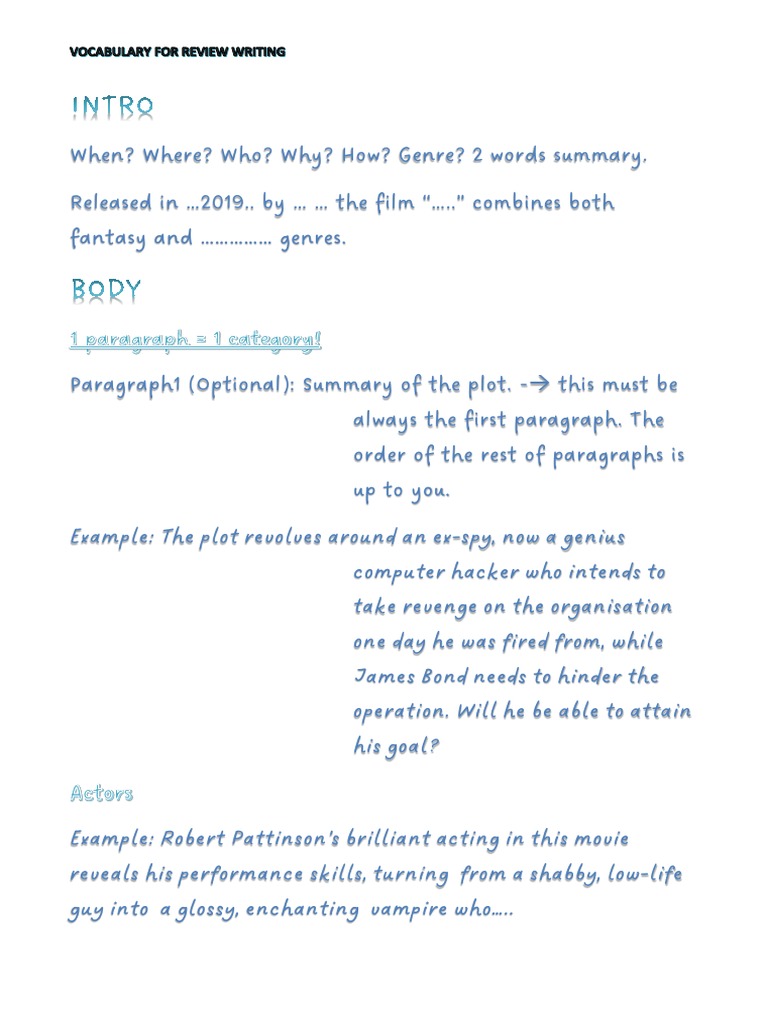 VOCABULARY FOR REVIEW WRITING

INTRO

When? Where? Who? Why? How? Genre? 2 words summary.

Released in …2019.. by … … the film "….." combines both fantasy and …………… genres.

BODY

1 paragraph = 1 category!

Paragraph1 (Optional): Summary of the plot. -→ this must be always the first paragraph. The order of the rest of paragraphs is up to you.

Example: The plot revolves around an ex-spy, now a genius computer hacker who intends to take revenge on the organisation one day he was fired from, while James Bond needs to hinder the operation. Will he be able to attain his goal?

Actors

Example: Robert Pattinson's brilliant acting in this movie reveals his performance skills, turning from a shabby, low-life guy into a glossy, enchanting vampire who…..